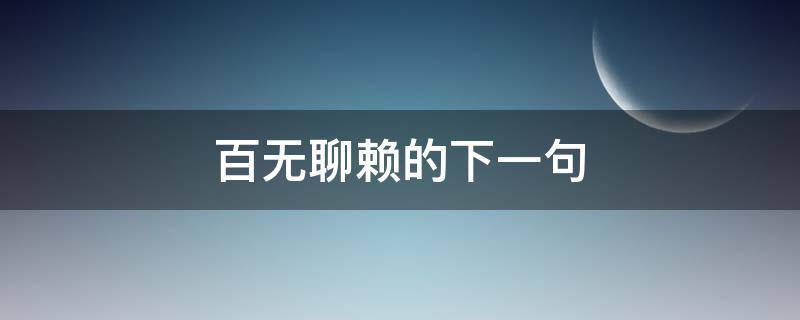 百无聊赖的下一句